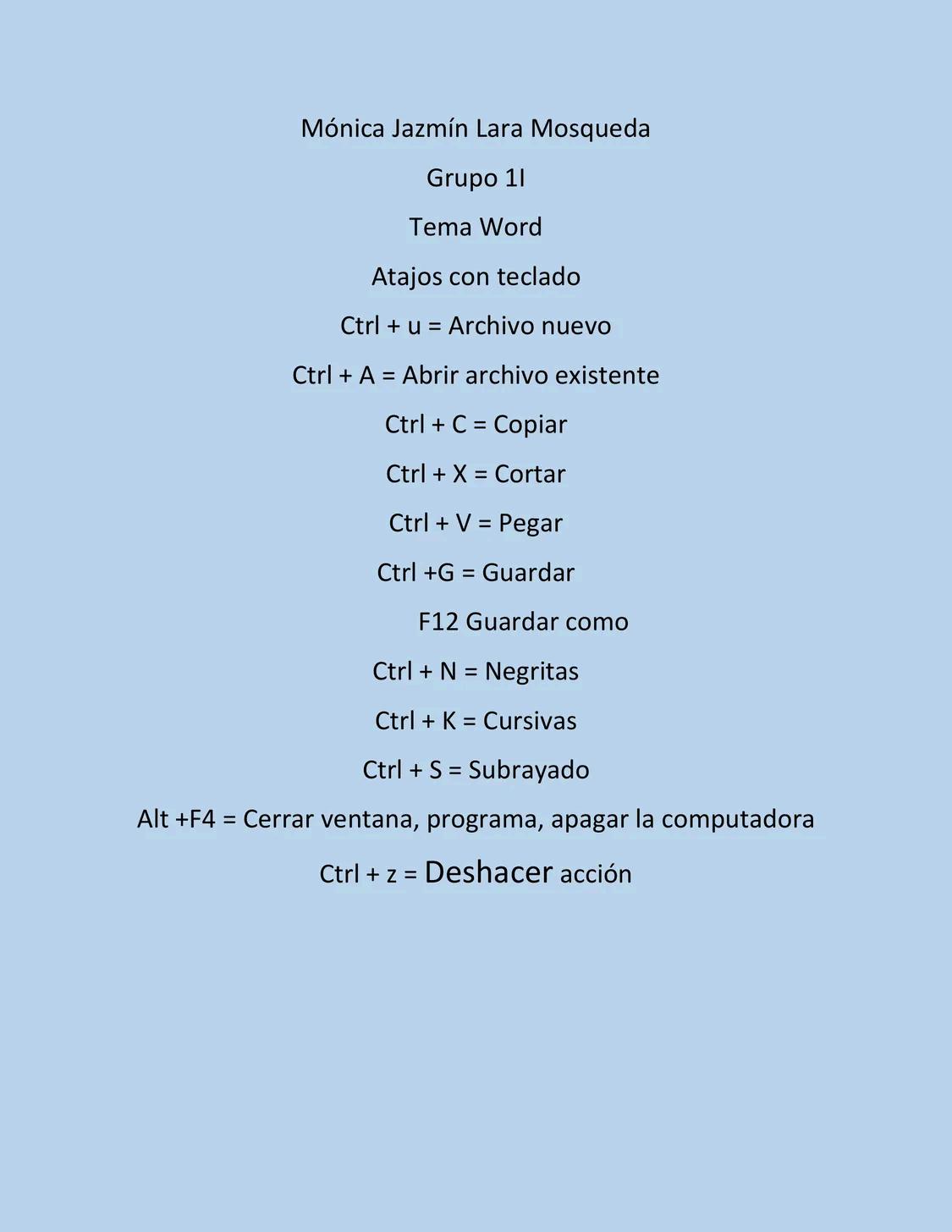 Mónica Jazmín Lara Mosqueda

Grupo 1I

Tema Word

Atajos con teclado

Ctrl + u = Archivo nuevo

Ctrl + A = Abrir archivo existente

Ctrl + C = Copiar

Ctrl + X = Cortar

Ctrl + V = Pegar

Ctrl +G = Guardar

F12 Guardar como

Ctrl + N = Negritas

Ctrl + K = Cursivas

Ctrl + S = Subrayado

Alt +F4 = Cerrar ventana, programa, apagar la computadora

Ctrl + z = Deshacer acción